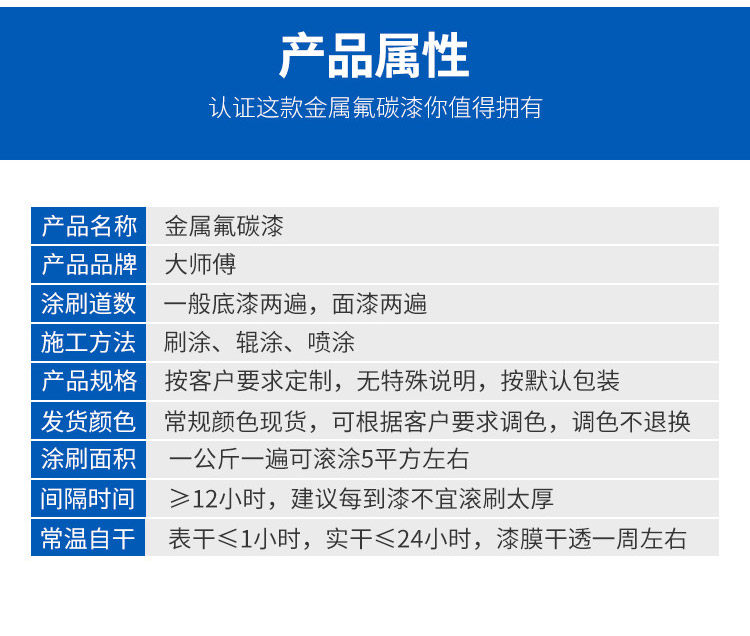 产品属性

认证这款金属氟碳漆你值得拥有

产品名称 金属氟碳漆
产品品牌 大师傅
涂刷道数 一般底漆两遍，面漆两遍
施工方法 刷涂、辊涂、喷涂
产品规格 按客户要求定制，无特殊说明，按默认包装
发货颜色 常规颜色现货，可根据客户要求调色，调色不退换
涂刷面积 一公斤一遍可滚涂5平方左右
间隔时间 ≥12小时，建议每到漆不宜滚刷太厚
常温自干 表干≤1小时，实干≤24小时，漆膜干透一周左右